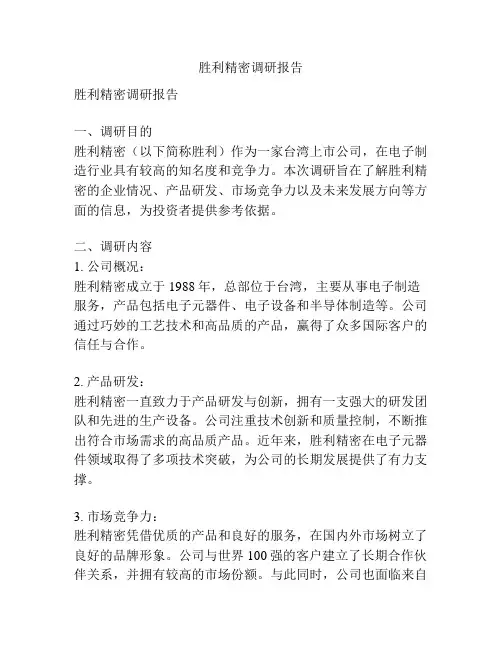 胜利精密调研报告

胜利精密调研报告

一、调研目的
胜利精密（以下简称胜利）作为一家台湾上市公司，在电子制造行业具有较高的知名度和竞争力。本次调研旨在了解胜利精密的企业情况、产品研发、市场竞争力以及未来发展方向等方面的信息，为投资者提供参考依据。

二、调研内容
1. 公司概况：
胜利精密成立于 1988 年，总部位于台湾，主要从事电子制造服务，产品包括电子元器件、电子设备和半导体制造等。公司通过巧妙的工艺技术和高品质的产品，赢得了众多国际客户的信任与合作。

2. 产品研发：
胜利精密一直致力于产品研发与创新，拥有一支强大的研发团队和先进的生产设备。公司注重技术创新和质量控制，不断推出符合市场需求的高品质产品。近年来，胜利精密在电子元器件领域取得了多项技术突破，为公司的长期发展提供了有力支撑。

3. 市场竞争力：
胜利精密凭借优质的产品和良好的服务，在国内外市场树立了良好的品牌形象。公司与世界 100 强的客户建立了长期合作伙伴关系，并拥有较高的市场份额。与此同时，公司也面临来自